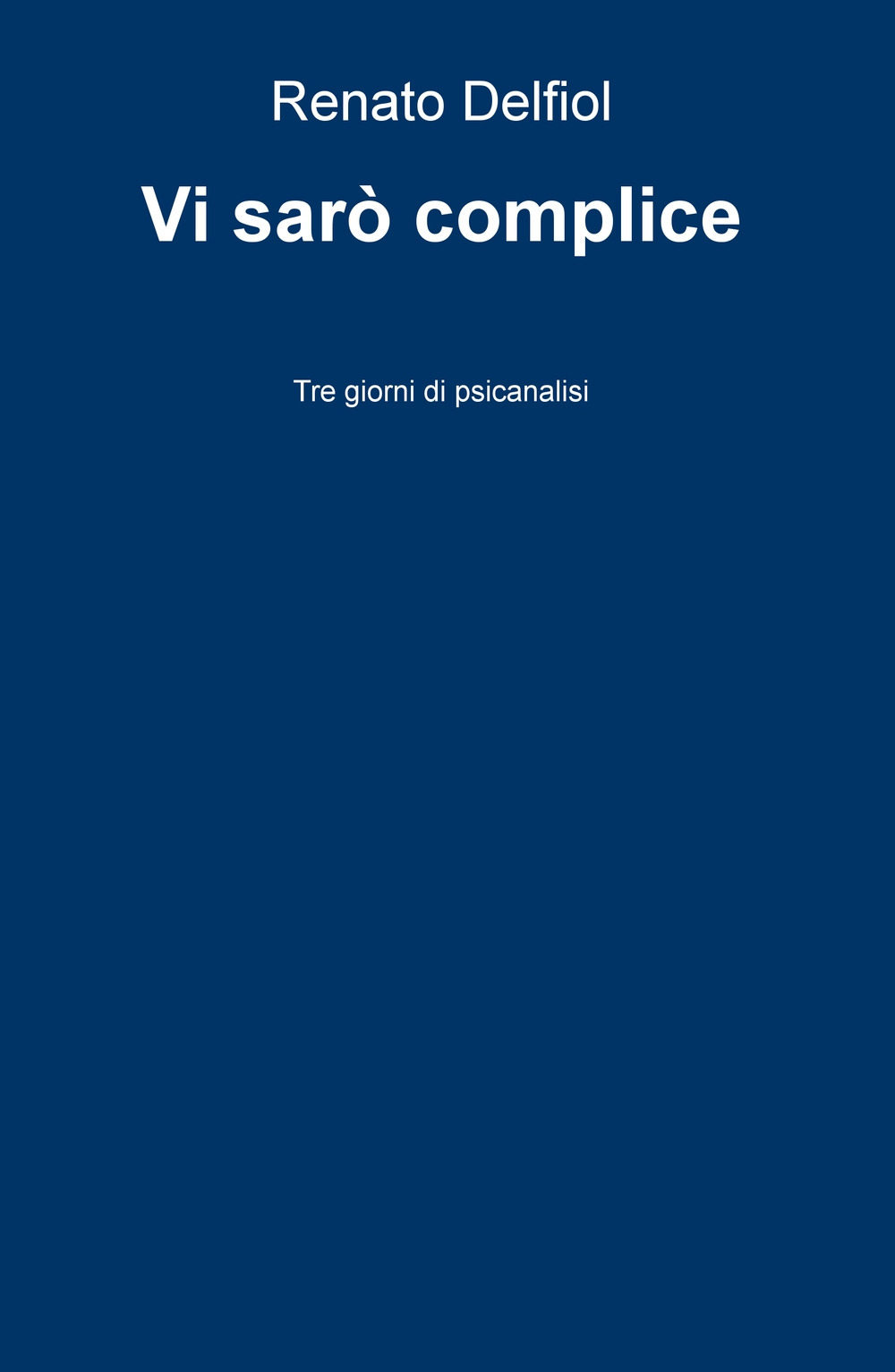 Renato Delfiol

Vi sarò complice

Tre giorni di psicanalisi